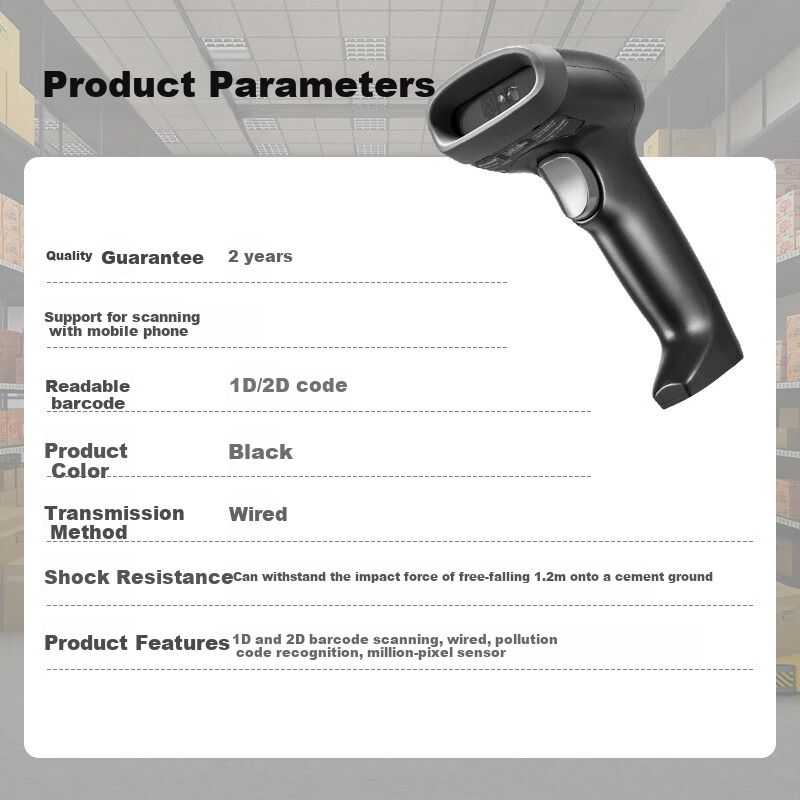 Product Parameters

Quality Guarantee 2 years

Support for scanning with mobile phone

Readable barcode 1D/2D code

Product Color Black

Transmission Method Wired

Shock Resistance Can withstand the impact force of free-falling 1.2m onto a cement ground

Product Features 1D and 2D barcode scanning, wired, pollution code recognition, million-pixel sensor